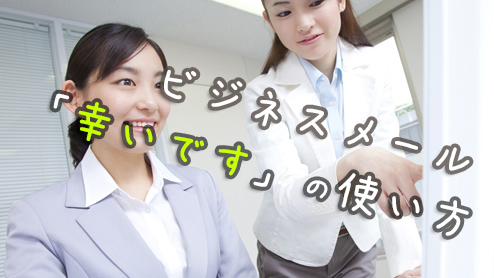 ビジネスメール
「幸いです」の使い方